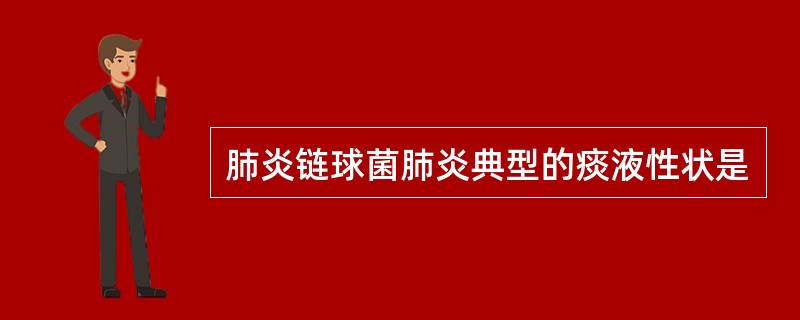 肺炎链球菌肺炎典型的痰液性状是